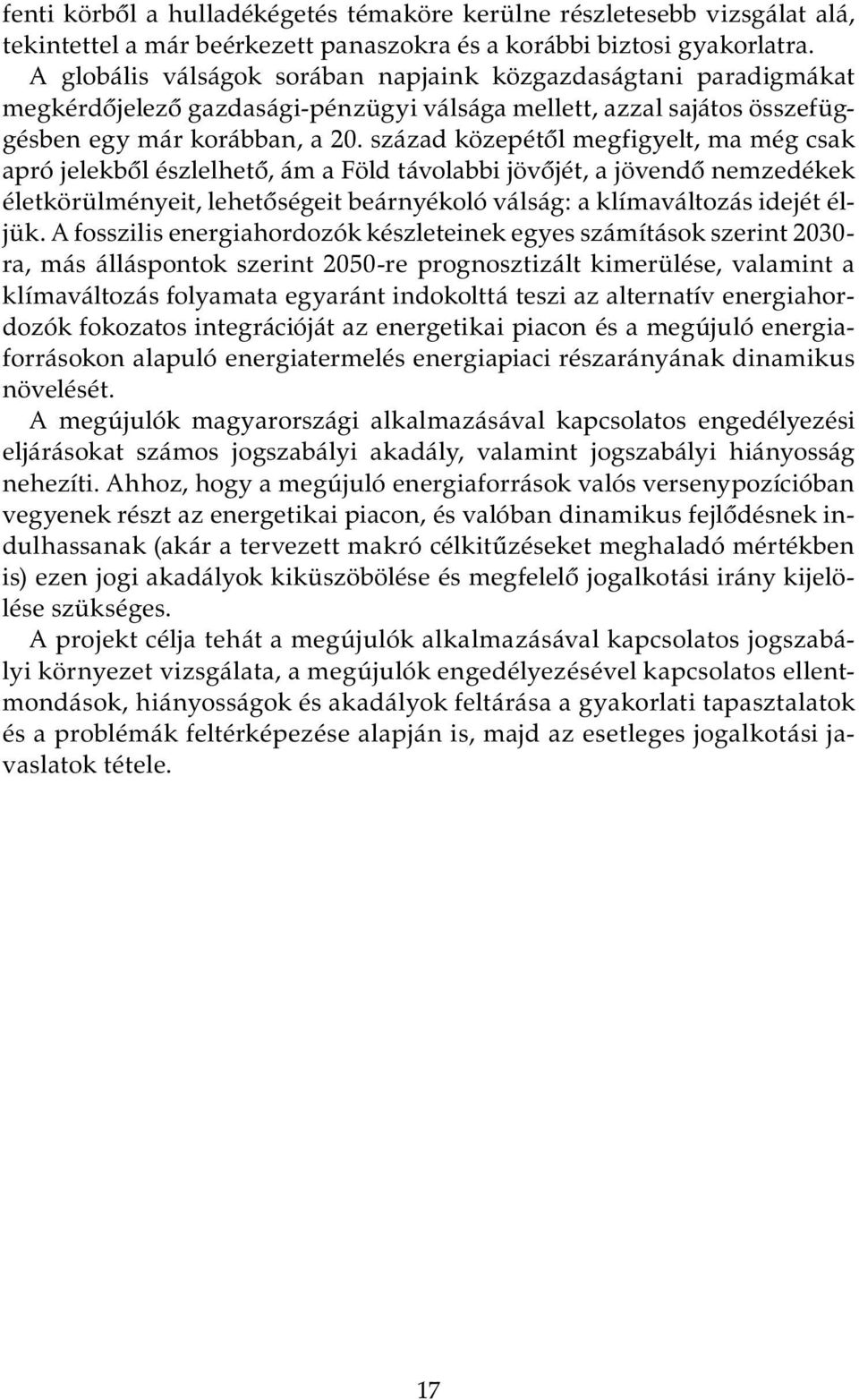 fenti körből a hulladékégetés témaköre kerülne részletesebb vizsgálat alá, tekintettel a már beérkezett panaszokra és a korábbi biztosi gyakorlatra.

A globális válságok sorában napjaink közgazdaságtani paradigmákat megkérdőjelező gazdasági-pénzügyi válsága mellett, azzal sajátos összefüggésben egy már korábban, a 20. század közepétől megfigyelt, ma még csak apró jelekből észlelhető, ám a Föld távolabbi jövőjét, a jövendő nemzedékek életkörülményeit, lehetőségeit beárnyékoló válság: a klímaváltozás idejét éljük. A fosszilis energiahordozók készleteinek egyes számítások szerint 2030-ra, más álláspontok szerint 2050-re prognosztizált kimerülése, valamint a klímaváltozás folyamata egyaránt indokolttá teszi az alternatív energiahordozók fokozatos integrációját az energetikai piacon és a megújuló energiaforrásokon alapuló energiatermelés energiapiaci részarányának dinamikus növelését.

A megújulók magyarországi alkalmazásával kapcsolatos engedélyezési eljárásokat számos jogszabályi akadály, valamint jogszabályi hiányosság nehezíti. Ahhoz, hogy a megújuló energiaforrások valós versenypozícióban vegyenek részt az energetikai piacon, és valóban dinamikus fejlődésnek indulhassanak (akár a tervezett makró célkitűzéseket meghaladó mértékben is) ezen jogi akadályok kiküszöbölése és megfelelő jogalkotási irány kijelölése szükséges.

A projekt célja tehát a megújulók alkalmazásával kapcsolatos jogszabályi környezet vizsgálata, a megújulók engedélyezésével kapcsolatos ellentmondások, hiányosságok és akadályok feltárása a gyakorlati tapasztalatok és a problémák feltérképezése alapján is, majd az esetleges jogalkotási javaslatok tétele.

17